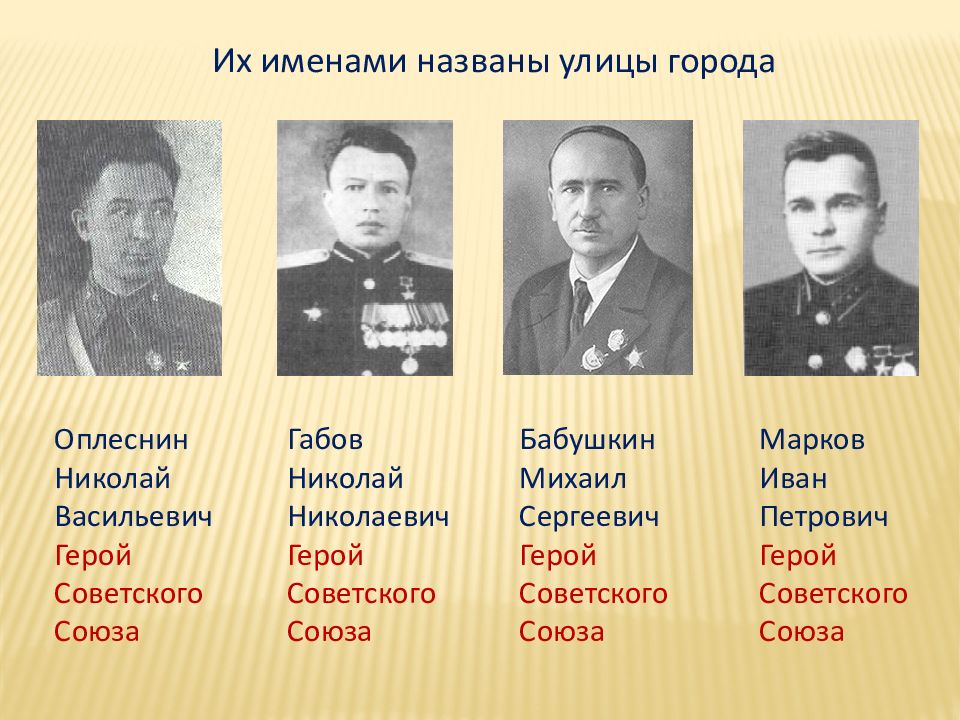 Их именами названы улицы города

Оплеснин
Николай
Васильевич
Герой
Советского
Союза

Габов
Николай
Николаевич
Герой
Советского
Союза

Бабушкин
Михаил
Сергеевич
Герой
Советского
Союза

Марков
Иван
Петрович
Герой
Советского
Союза